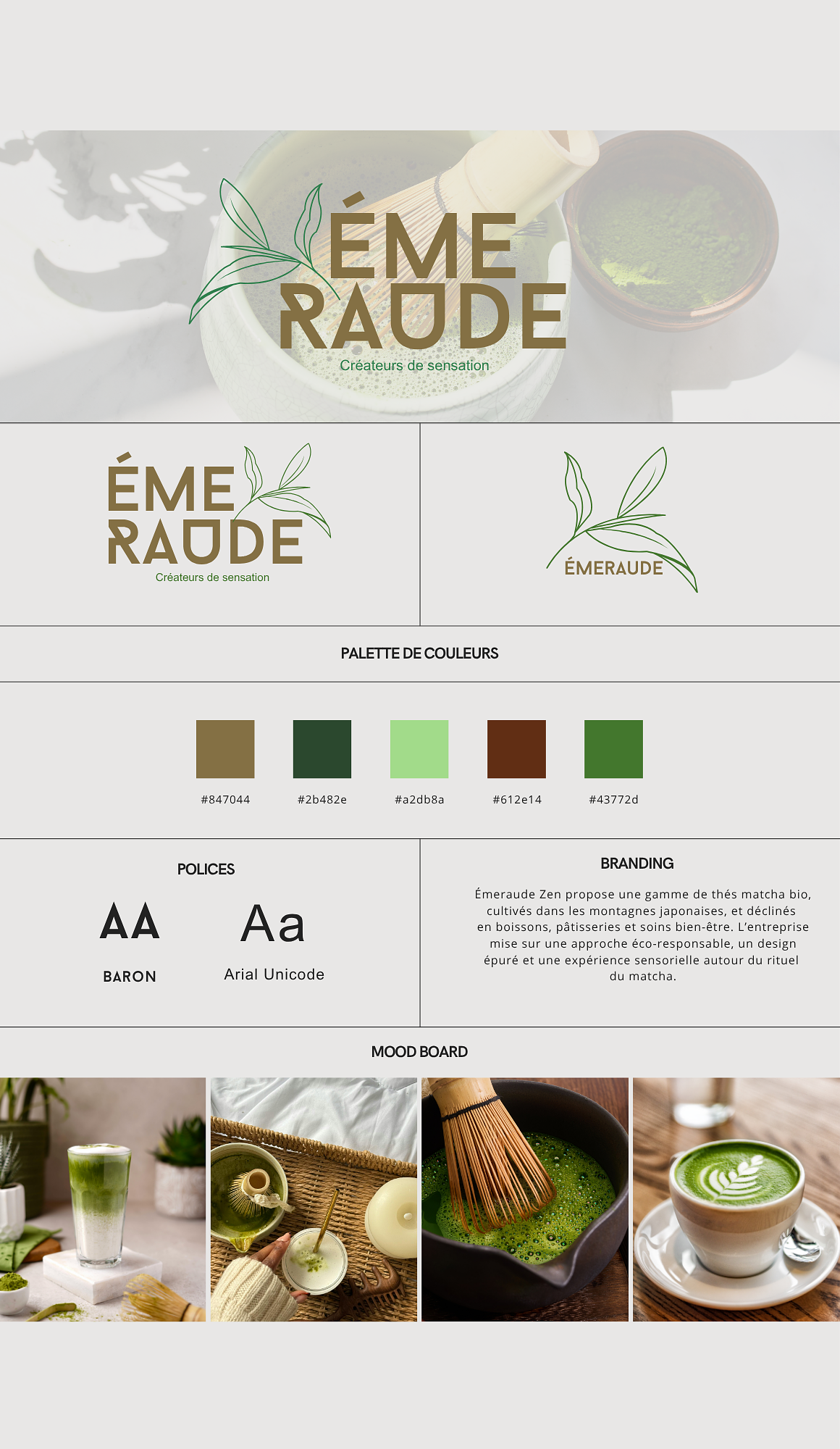 ÉME
RAUDE
Créateurs de sensation

ÉME
RAUDE
Créateurs de sensation

ÉMERAUDE

PALETTE DE COULEURS

#847044
#2b482e
#a2db8a
#612e14
#43772d

POLICES

AA
BARON

Aa
Arial Unicode

BRANDING

Émeraude Zen propose une gamme de thés matcha bio, cultivés dans les montagnes japonaises, et déclinés en boissons, pâtisseries et soins bien-être. L'entreprise mise sur une approche éco-responsable, un design épuré et une expérience sensorielle autour du rituel du matcha.

MOOD BOARD